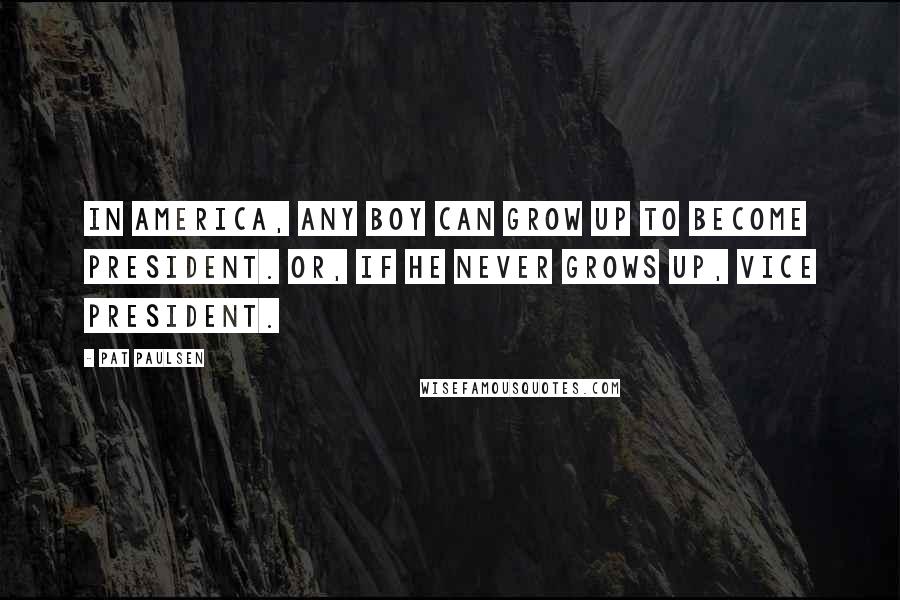 IN AMERICA, ANY BOY CAN GROW UP TO BECOME PRESIDENT. OR, IF HE NEVER GROWS UP, VICE PRESIDENT.

- PAT PAULSEN

WISEFAMOUSQUOTES.COM